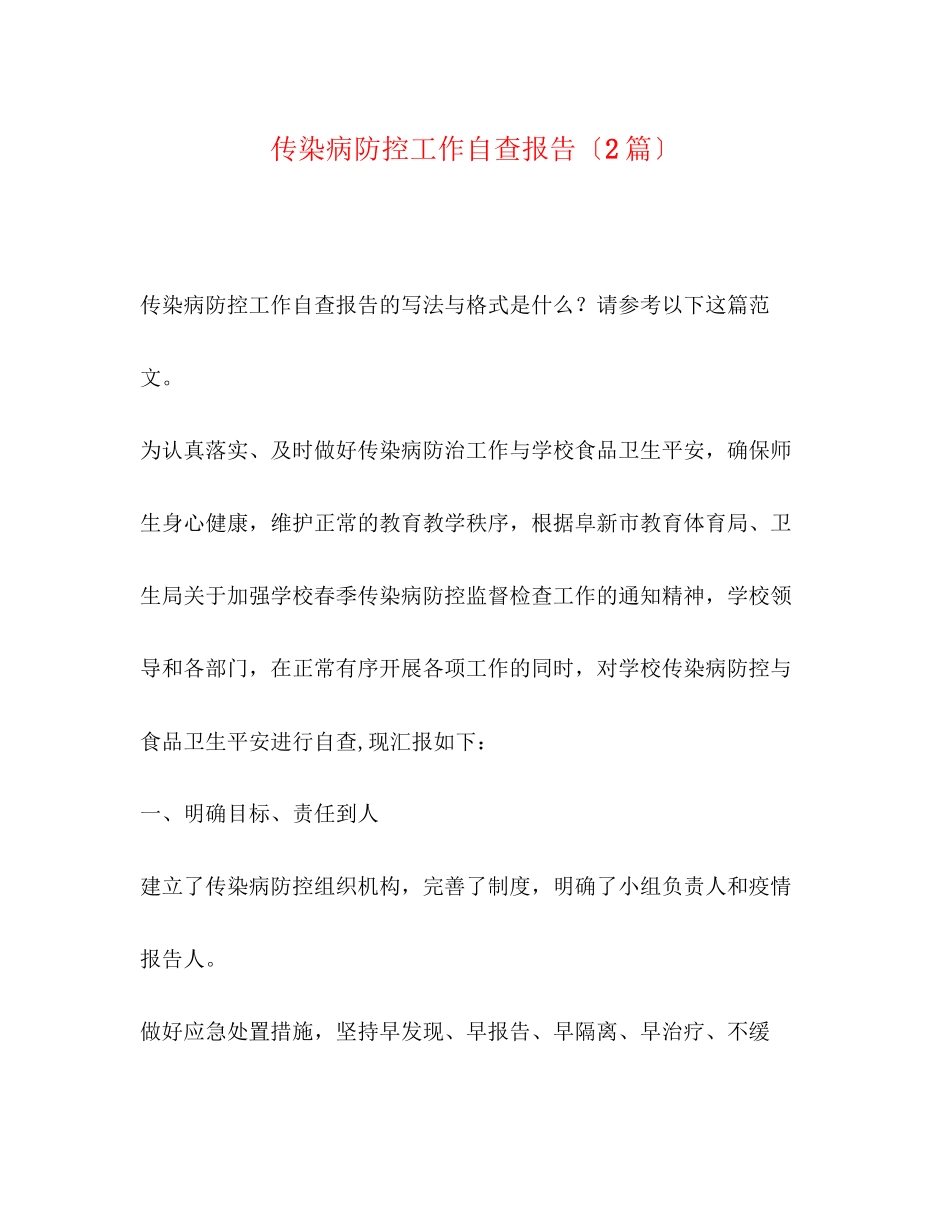 传染病防控工作自查报告〔2篇〕

传染病防控工作自查报告的写法与格式是什么？请参考以下这篇范文。

为认真落实、及时做好传染病防治工作与学校食品卫生平安，确保师生身心健康，维护正常的教育教学秩序，根据阜新市教育体育局、卫生局关于加强学校春季传染病防控监督检查工作的通知精神，学校领导和各部门，在正常有序开展各项工作的同时，对学校传染病防控与食品卫生平安进行自查,现汇报如下：

一、明确目标、责任到人

建立了传染病防控组织机构，完善了制度，明确了小组负责人和疫情报告人。

做好应急处置措施，坚持早发现、早报告、早隔离、早治疗、不缓